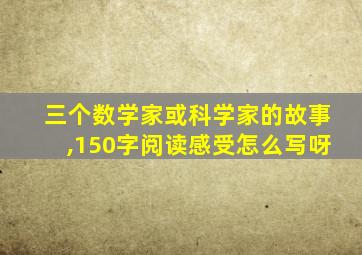 三个数学家或科学家的故事,150字阅读感受怎么写呀